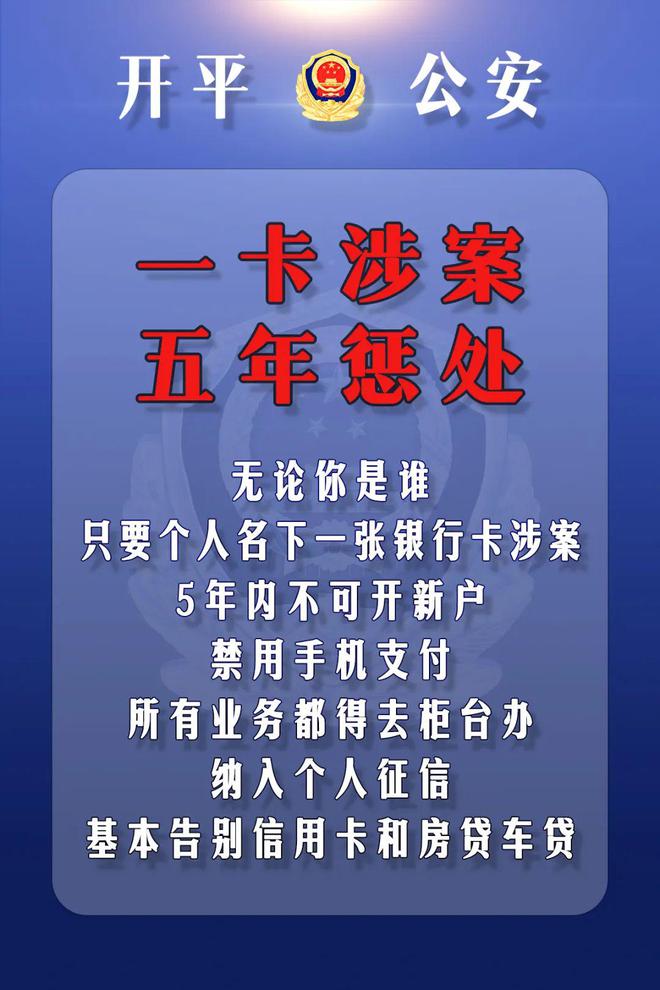 开平 公安

一卡涉案
五年惩处

无论你是谁
只要个人名下一张银行卡涉案
5年内不可开新户
禁用手机支付
所有业务都得去柜台办
纳入个人征信
基本告别信用卡和房贷车贷